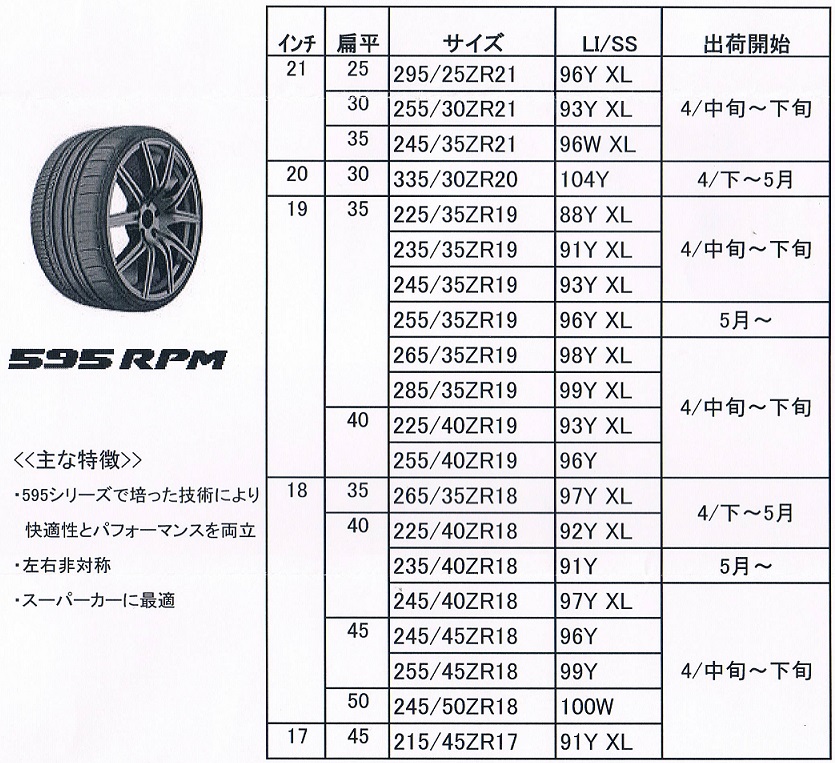 595 RPM

<<主な特徴>>
・595シリーズで培った技術により快適性とパフォーマンスを両立
・左右非対称
・スーパーカーに最適

| インチ | 扁平 | サイズ | LI/SS | 出荷開始 |
|---|---|---|---|---|
| 21 | 25 | 295/25ZR21 | 96Y XL | 4/中旬～下旬 |
| | 30 | 255/30ZR21 | 93Y XL | |
| | 35 | 245/35ZR21 | 96W XL | |
| 20 | 30 | 335/30ZR20 | 104Y | 4/下～5月 |
| 19 | 35 | 225/35ZR19 | 88Y XL | 4/中旬～下旬 |
| | | 235/35ZR19 | 91Y XL | |
| | | 245/35ZR19 | 93Y XL | |
| | | 255/35ZR19 | 96Y XL | 5月～ |
| | | 265/35ZR19 | 98Y XL | 4/中旬～下旬 |
| | | 285/35ZR19 | 99Y XL | |
| | 40 | 225/40ZR19 | 93Y XL | |
| | | 255/40ZR19 | 96Y | |
| 18 | 35 | 265/35ZR18 | 97Y XL | 4/下～5月 |
| | 40 | 225/40ZR18 | 92Y XL | |
| | | 235/40ZR18 | 91Y | 5月～ |
| | | 245/40ZR18 | 97Y XL | 4/中旬～下旬 |
| | 45 | 245/45ZR18 | 96Y | |
| | | 255/45ZR18 | 99Y | |
| | 50 | 245/50ZR18 | 100W | |
| 17 | 45 | 215/45ZR17 | 91Y XL | |